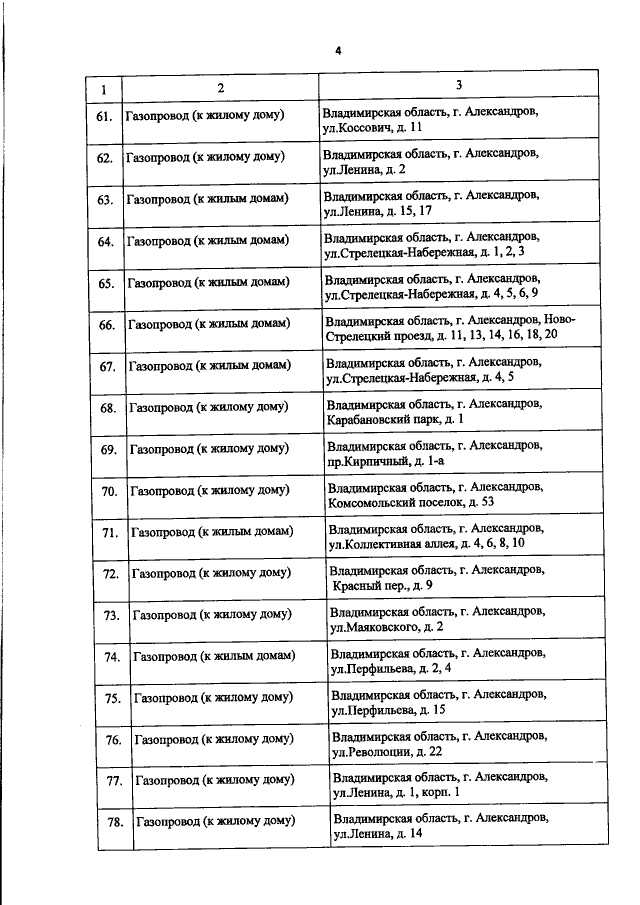 4

| 1 | 2 | 3 |
|---|---|---|
| 61. | Газопровод (к жилому дому) | Владимирская область, г. Александров, ул.Коссович, д. 11 |
| 62. | Газопровод (к жилому дому) | Владимирская область, г. Александров, ул.Ленина, д. 2 |
| 63. | Газопровод (к жилым домам) | Владимирская область, г. Александров, ул.Ленина, д. 15, 17 |
| 64. | Газопровод (к жилым домам) | Владимирская область, г. Александров, ул.Стрелецкая-Набережная, д. 1, 2, 3 |
| 65. | Газопровод (к жилым домам) | Владимирская область, г. Александров, ул.Стрелецкая-Набережная, д. 4, 5, 6, 9 |
| 66. | Газопровод (к жилым домам) | Владимирская область, г. Александров, Ново-Стрелецкий проезд, д. 11, 13, 14, 16, 18, 20 |
| 67. | Газопровод (к жилым домам) | Владимирская область, г. Александров, ул.Стрелецкая-Набережная, д. 4, 5 |
| 68. | Газопровод (к жилому дому) | Владимирская область, г. Александров, Карабановский парк, д. 1 |
| 69. | Газопровод (к жилому дому) | Владимирская область, г. Александров, пр.Кирпичный, д. 1-а |
| 70. | Газопровод (к жилому дому) | Владимирская область, г. Александров, Комсомольский поселок, д. 53 |
| 71. | Газопровод (к жилым домам) | Владимирская область, г. Александров, ул.Коллективная аллея, д. 4, 6, 8, 10 |
| 72. | Газопровод (к жилому дому) | Владимирская область, г. Александров, Красный пер., д. 9 |
| 73. | Газопровод (к жилому дому) | Владимирская область, г. Александров, ул.Маяковского, д. 2 |
| 74. | Газопровод (к жилым домам) | Владимирская область, г. Александров, ул.Перфильева, д. 2, 4 |
| 75. | Газопровод (к жилому дому) | Владимирская область, г. Александров, ул.Перфильева, д. 15 |
| 76. | Газопровод (к жилому дому) | Владимирская область, г. Александров, ул.Революции, д. 22 |
| 77. | Газопровод (к жилому дому) | Владимирская область, г. Александров, ул.Ленина, д. 1, корп. 1 |
| 78. | Газопровод (к жилому дому) | Владимирская область, г. Александров, ул.Ленина, д. 14 |